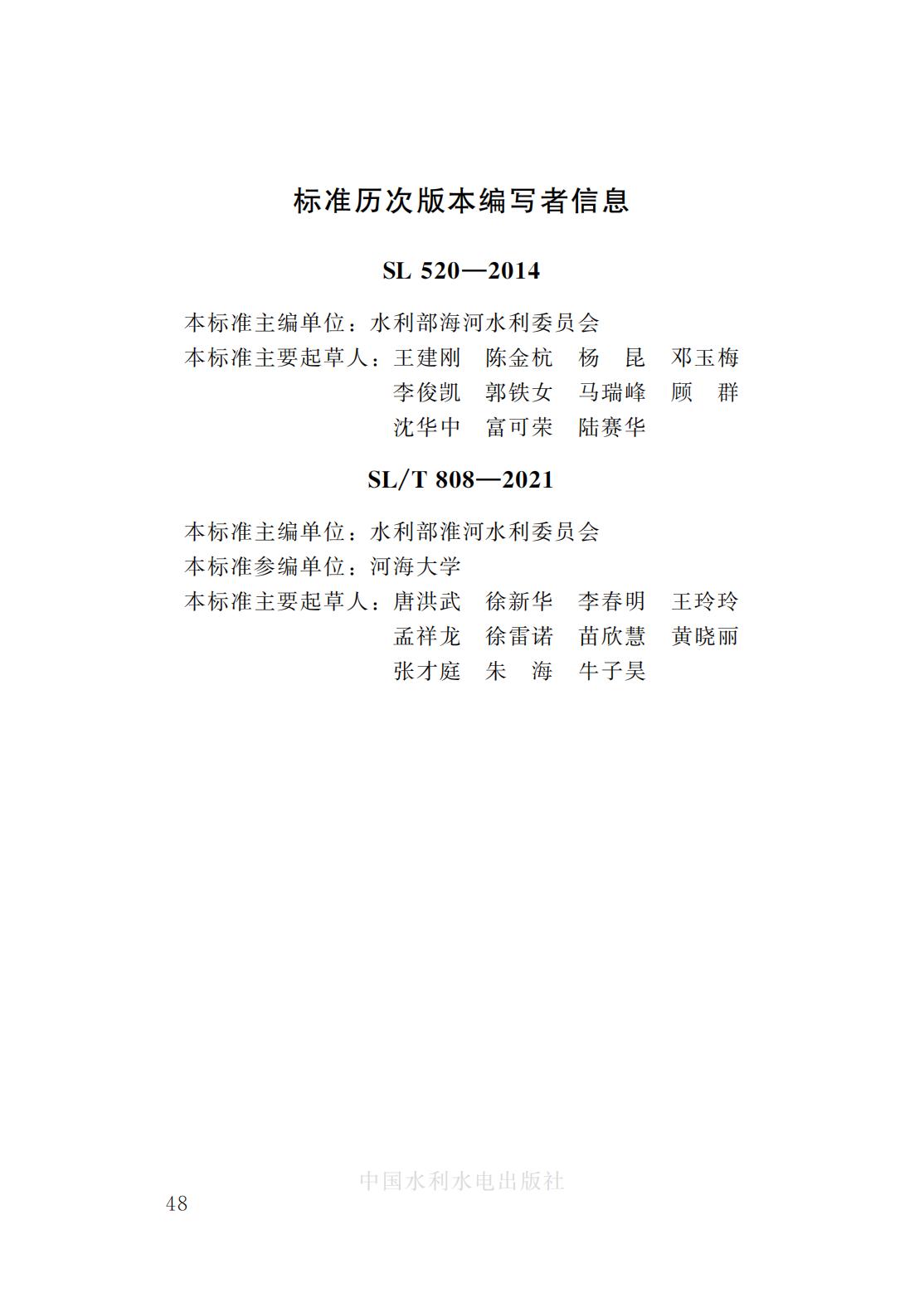 标准历次版本编写者信息

SL 520—2014

本标准主编单位：水利部海河水利委员会

本标准主要起草人：王建刚　陈金杭　杨　昆　邓玉梅
李俊凯　郭铁女　马瑞峰　顾　群
沈华中　富可荣　陆赛华

SL/T 808—2021

本标准主编单位：水利部淮河水利委员会

本标准参编单位：河海大学

本标准主要起草人：唐洪武　徐新华　李春明　王玲玲
孟祥龙　徐雷诺　苗欣慧　黄晓丽
张才庭　朱　海　牛子昊

中国水利水电出版社

48